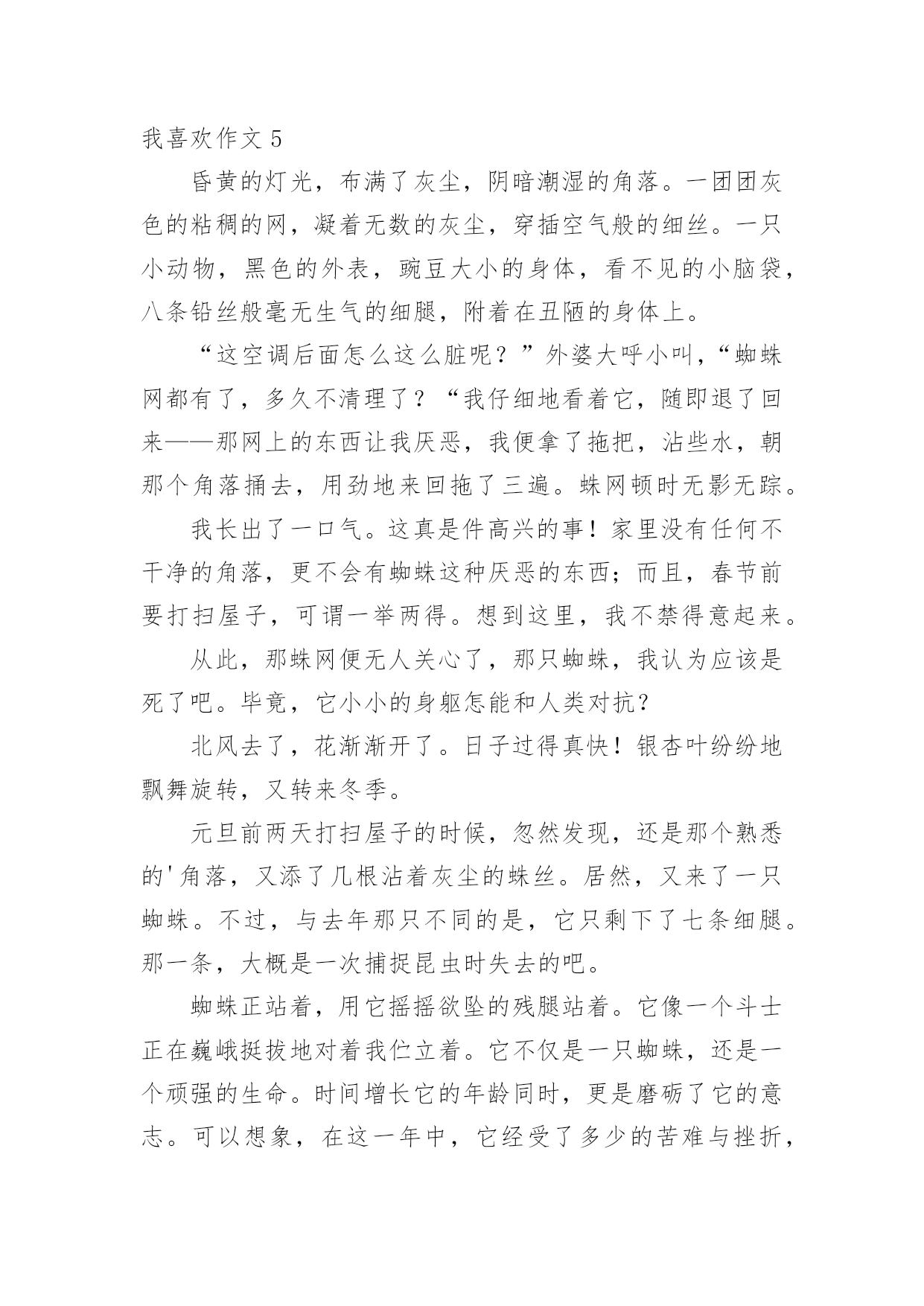 我喜欢作文 5

昏黄的灯光，布满了灰尘，阴暗潮湿的角落。一团团灰色的粘稠的网，凝着无数的灰尘，穿插空气般的细丝。一只小动物，黑色的外表，豌豆大小的身体，看不见的小脑袋，八条铅丝般毫无生气的细腿，附着在丑陋的身体上。

“这空调后面怎么这么脏呢？”外婆大呼小叫，“蜘蛛网都有了，多久不清理了？“我仔细地看着它，随即退了回来——那网上的东西让我厌恶，我便拿了拖把，沾些水，朝那个角落捅去，用劲地来回拖了三遍。蛛网顿时无影无踪。

我长出了一口气。这真是件高兴的事！家里没有任何不干净的角落，更不会有蜘蛛这种厌恶的东西；而且，春节前要打扫屋子，可谓一举两得。想到这里，我不禁得意起来。

从此，那蛛网便无人关心了，那只蜘蛛，我认为应该是死了吧。毕竟，它小小的身躯怎能和人类对抗?

北风去了，花渐渐开了。日子过得真快！银杏叶纷纷地飘舞旋转，又转来冬季。

元旦前两天打扫屋子的时候，忽然发现，还是那个熟悉的'角落，又添了几根沾着灰尘的蛛丝。居然，又来了一只蜘蛛。不过，与去年那只不同的是，它只剩下了七条细腿。那一条，大概是一次捕捉昆虫时失去的吧。

蜘蛛正站着，用它摇摇欲坠的残腿站着。它像一个斗士正在巍峨挺拔地对着我伫立着。它不仅是一只蜘蛛，还是一个顽强的生命。时间增长它的年龄同时，更是磨砺了它的意志。可以想象，在这一年中，它经受了多少的苦难与挫折，